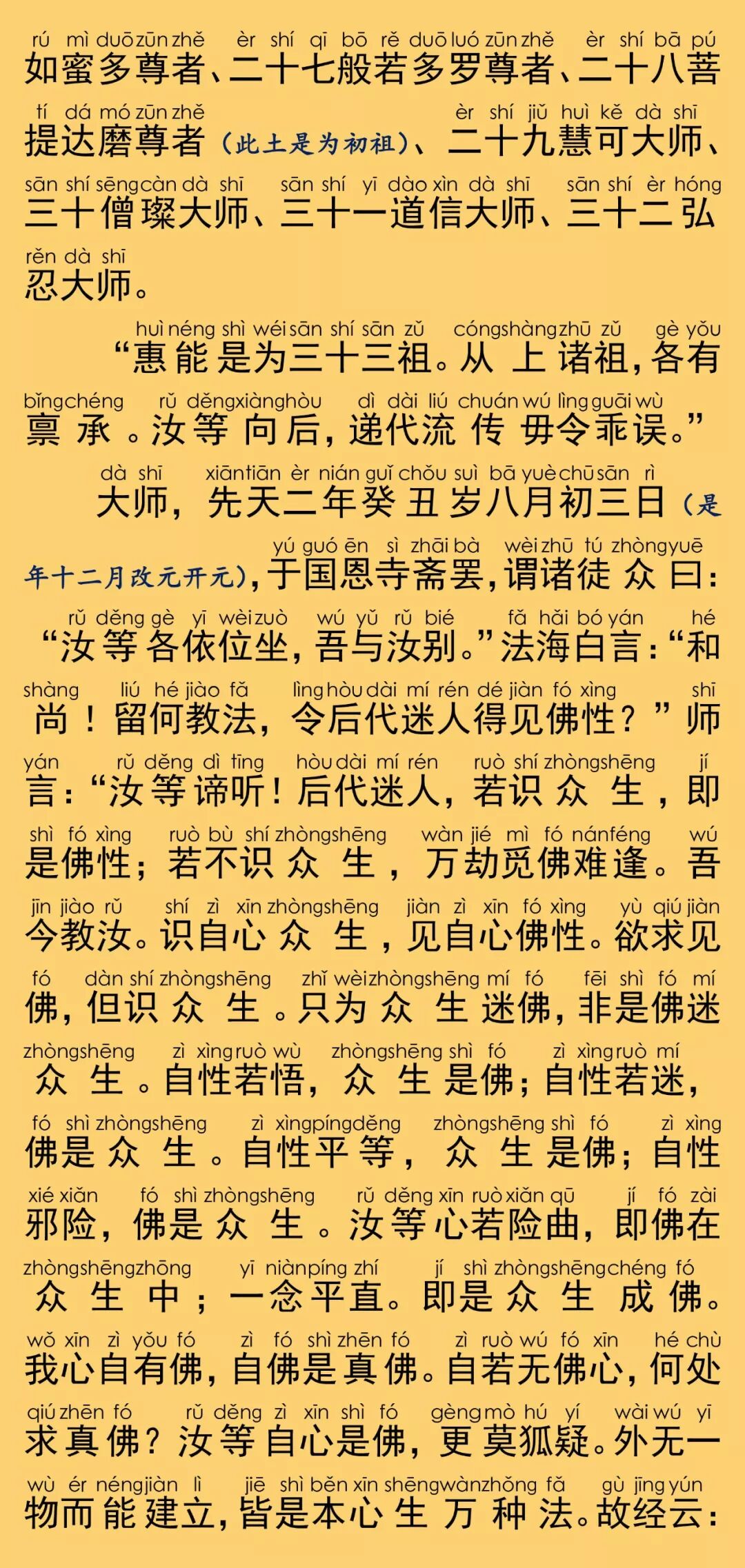 rú mì duō zūn zhě èr shí qī bō rě duō luó zūn zhě èr shí bā pú
如蜜多尊者、二十七般若多罗尊者、二十八菩

tí dá mó zūn zhě èr shí jiǔ huì kě dà shī
提达磨尊者（此土是为初祖）、二十九慧可大师、

sān shí sēng càn dà shī sān shí yī dào xìn dà shī sān shí èr hóng
三十僧璨大师、三十一道信大师、三十二弘

rěn dà shī
忍大师。

huì néng shì wéi sān shí sān zǔ cóng shàng zhū zǔ gè yǒu
“惠能是为三十三祖。从上诸祖，各有

bǐng chéng rǔ děng xiàng hòu dì dài liú chuán wú lìng guāi wù
禀承。汝等向后，递代流传毋令乖误。”

dà shī xiān tiān èr nián guǐ chǒu suì bā yuè chū sān rì
大师，先天二年癸丑岁八月初三日（是

yú guó ēn sì zhāi bà wèi zhū tú zhòng yuē
年十二月改元开元），于国恩寺斋罢，谓诸徒众曰：

rǔ děng gè yī wèi zuò wú yǔ rǔ bié fǎ hǎi bó yán hé
“汝等各依位坐，吾与汝别。”法海白言：“和

shàng liú hé jiào fǎ lìng hòu dài mí rén dé jiàn fó xìng shī
尚！留何教法，令后代迷人得见佛性？”师

yán rǔ děng dì tīng hòu dài mí rén ruò shí zhòng shēng jí
言：“汝等谛听！后代迷人，若识众生，即

shì fó xìng ruò bù shí zhòng shēng wàn jié mì fó nán féng wú
是佛性；若不识众生，万劫觅佛难逢。吾

jīn jiào rǔ shí zì xīn zhòng shēng jiàn zì xīn fó xìng yù qiú jiàn
今教汝。识自心众生，见自心佛性。欲求见

fó dàn shí zhòng shēng zhǐ wèi zhòng shēng mí fó fēi shì fó mí
佛，但识众生。只为众生迷佛，非是佛迷

zhòng shēng zì xìng ruò wù zhòng shēng shì fó zì xìng ruò mí
众生。自性若悟，众生是佛；自性若迷，

fó shì zhòng shēng zì xìng píng děng zhòng shēng shì fó zì xìng
佛是众生。自性平等，众生是佛；自性

xié xiǎn fó shì zhòng shēng rǔ děng xīn ruò xiǎn qū jí fó zài
邪险，佛是众生。汝等心若险曲，即佛在

zhòng shēng zhōng yī niàn píng zhí jí shì zhòng shēng chéng fó
众生中；一念平直。即是众生成佛。

wǒ xīn zì yǒu fó zì fó shì zhēn fó zì ruò wú fó xīn hé chù
我心自有佛，自佛是真佛。自若无佛心，何处

qiú zhēn fó rǔ děng zì xīn shì fó gèng mò hú yí wài wú yī
求真佛？汝等自心是佛，更莫狐疑。外无一

wù ér néng jiàn lì jiē shì běn xīn shēng wàn zhǒng fǎ gù jīng yún
物而能建立，皆是本心生万种法。故经云：